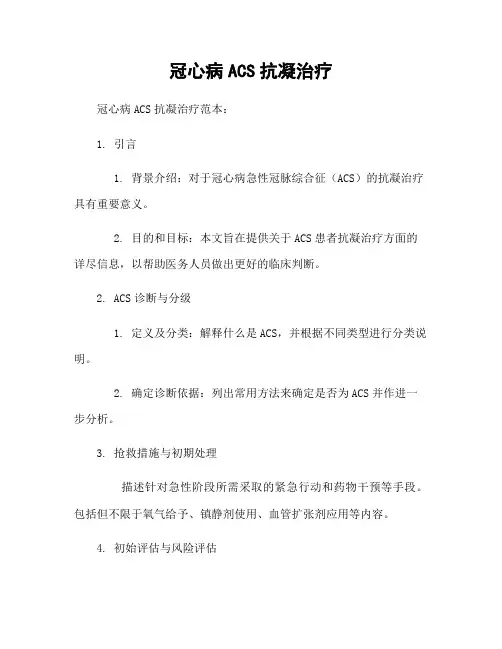 冠心病 ACS 抗凝治疗

冠心病 ACS 抗凝治疗范本：

1. 引言

1. 背景介绍：对于冠心病急性冠脉综合征（ACS）的抗凝治疗具有重要意义。

2. 目的和目标：本文旨在提供关于 ACS 患者抗凝治疗方面的详尽信息，以帮助医务人员做出更好的临床判断。

2. ACS 诊断与分级

1. 定义及分类：解释什么是 ACS，并根据不同类型进行分类说明。

2. 确定诊断依据：列出常用方法来确定是否为 ACS 并作进一步分析。

3. 抢救措施与初期处理

描述针对急性阶段所需采取的紧急行动和药物干预等手段。包括但不限于氧气给予、镇静剂使用、血管扩张剂应用等内容。

4. 初始评估与风险评估